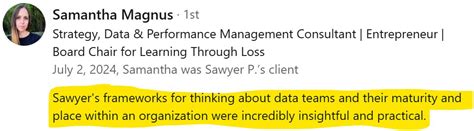 Samantha Magnus · 1st
Strategy, Data & Performance Management Consultant | Entrepreneur | Board Chair for Learning Through Loss
July 2, 2024, Samantha was Sawyer P.'s client

Sawyer's frameworks for thinking about data teams and their maturity and place within an organization were incredibly insightful and practical.